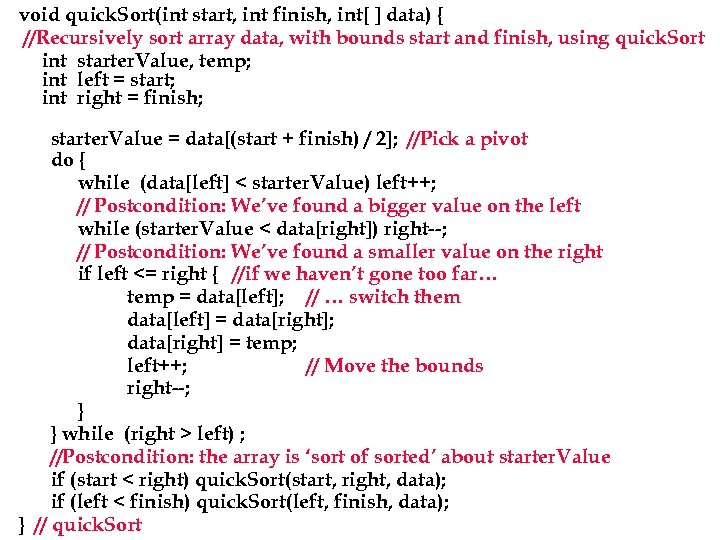 void quickSort(int start, int finish, int[ ] data) {
//Recursively sort array data, with bounds start and finish, using quickSort
int starterValue, temp;
int left = start;
int right = finish;

starterValue = data[(start + finish) / 2]; //Pick a pivot
do {
while (data[left] < starterValue) left++;
// Postcondition: We've found a bigger value on the left
while (starterValue < data[right]) right--;
// Postcondition: We've found a smaller value on the right
if left <= right { //if we haven't gone too far…
temp = data[left]; // … switch them
data[left] = data[right];
data[right] = temp;
left++; // Move the bounds
right--;
}
} while (right > left) ;
//Postcondition: the array is 'sort of sorted' about starterValue
if (start < right) quickSort(start, right, data);
if (left < finish) quickSort(left, finish, data);
} // quickSort